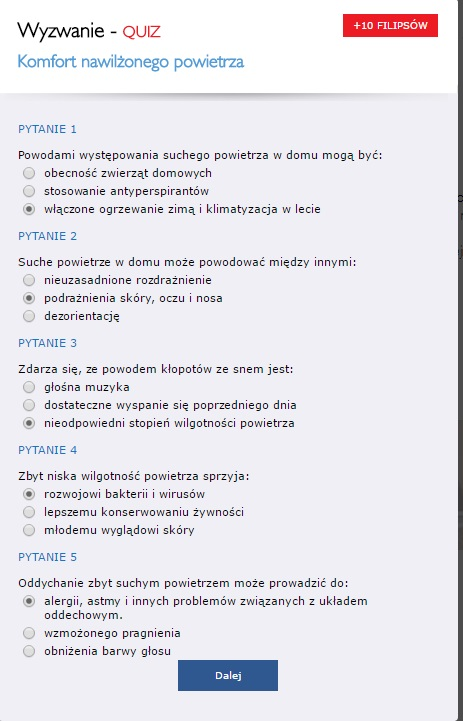 Wyzwanie - QUIZ

+10 FILIPSÓW

Komfort nawilżonego powietrza

PYTANIE 1

Powodami występowania suchego powietrza w domu mogą być:
obecność zwierząt domowych
stosowanie antyperspirantów
włączone ogrzewanie zimą i klimatyzacja w lecie

PYTANIE 2

Suche powietrze w domu może powodować między innymi:
nieuzasadnione rozdrażnienie
podrażnienia skóry, oczu i nosa
dezorientację

PYTANIE 3

Zdarza się, ze powodem kłopotów ze snem jest:
głośna muzyka
dostateczne wyspanie się poprzedniego dnia
nieodpowiedni stopień wilgotności powietrza

PYTANIE 4

Zbyt niska wilgotność powietrza sprzyja:
rozwojowi bakterii i wirusów
lepszemu konserwowaniu żywności
młodemu wyglądowi skóry

PYTANIE 5

Oddychanie zbyt suchym powietrzem może prowadzić do:
alergii, astmy i innych problemów związanych z układem oddechowym.
wzmożonego pragnienia
obniżenia barwy głosu

Dalej